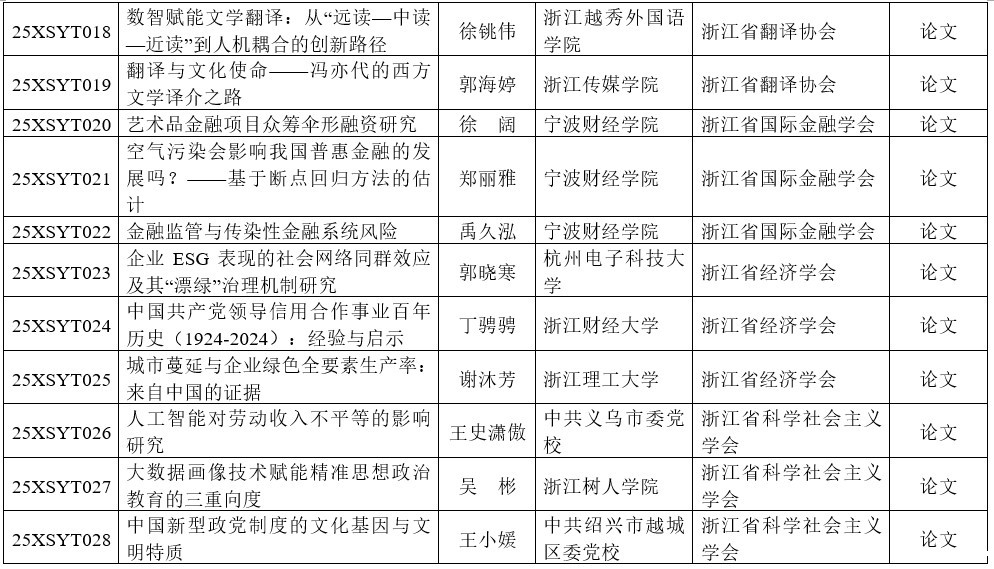 | 25XSYT018 | 数智赋能文学翻译：从“远读—中读—近读”到人机耦合的创新路径 | 徐铫伟 | 浙江越秀外国语学院 | 浙江省翻译协会 | 论文 |
|---|---|---|---|---|---|
| 25XSYT019 | 翻译与文化使命——冯亦代的西方文学译介之路 | 郭海婷 | 浙江传媒学院 | 浙江省翻译协会 | 论文 |
| 25XSYT020 | 艺术品金融项目众筹伞形融资研究 | 徐 阔 | 宁波财经学院 | 浙江省国际金融学会 | 论文 |
| 25XSYT021 | 空气污染会影响我国普惠金融的发展吗？——基于断点回归方法的估计 | 郑丽雅 | 宁波财经学院 | 浙江省国际金融学会 | 论文 |
| 25XSYT022 | 金融监管与传染性金融系统风险 | 禹久泓 | 宁波财经学院 | 浙江省国际金融学会 | 论文 |
| 25XSYT023 | 企业ESG表现的社会网络同群效应及其“漂绿”治理机制研究 | 郭晓寒 | 杭州电子科技大学 | 浙江省经济学会 | 论文 |
| 25XSYT024 | 中国共产党领导信用合作事业百年历史（1924-2024）：经验与启示 | 丁骋骋 | 浙江财经大学 | 浙江省经济学会 | 论文 |
| 25XSYT025 | 城市蔓延与企业绿色全要素生产率：来自中国的证据 | 谢沐芳 | 浙江理工大学 | 浙江省经济学会 | 论文 |
| 25XSYT026 | 人工智能对劳动收入不平等的影响研究 | 王史潇傲 | 中共义乌市委党校 | 浙江省科学社会主义学会 | 论文 |
| 25XSYT027 | 大数据画像技术赋能精准思想政治教育的三重向度 | 吴 彬 | 浙江树人学院 | 浙江省科学社会主义学会 | 论文 |
| 25XSYT028 | 中国新型政党制度的文化基因与文明特质 | 王小媛 | 中共绍兴市越城区委党校 | 浙江省科学社会主义学会 | 论文 |